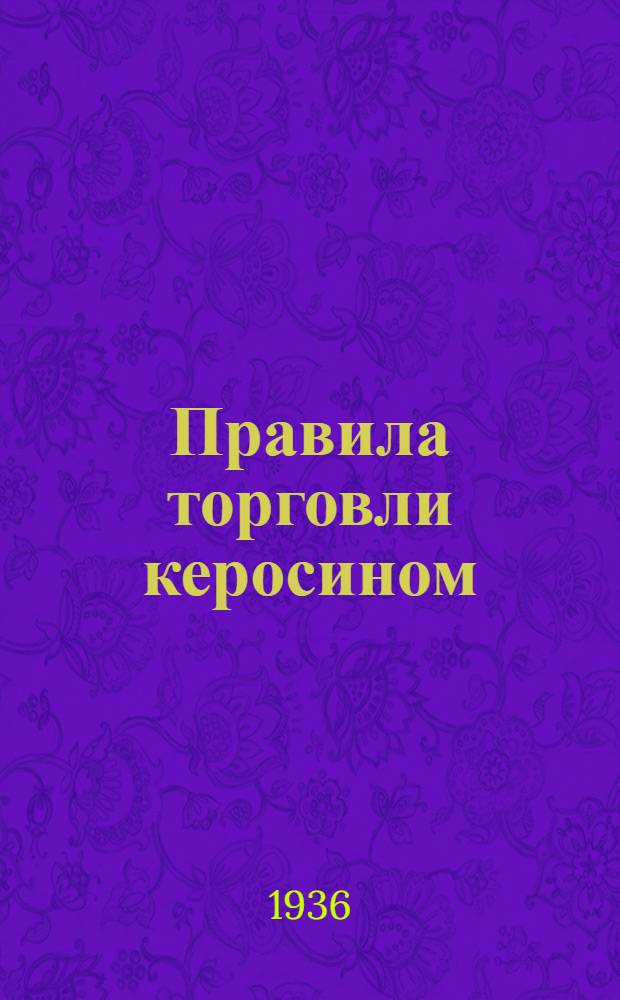 Правила торговли керосином

1936